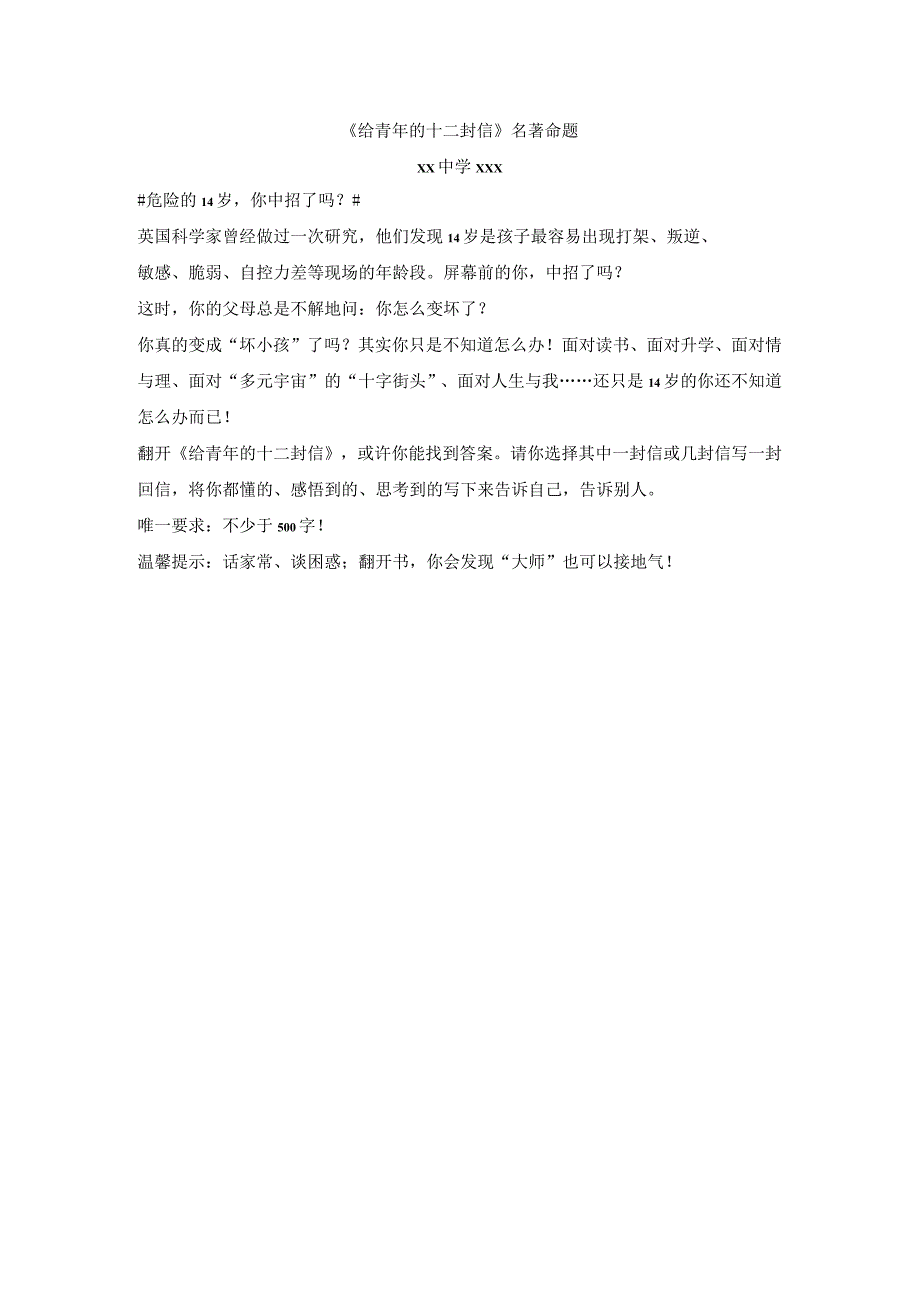 《给青年的十二封信》名著命题

xx中学xxx

#危险的14岁，你中招了吗？#

英国科学家曾经做过一次研究，他们发现14岁是孩子最容易出现打架、叛逆、敏感、脆弱、自控力差等现场的年龄段。屏幕前的你，中招了吗？

这时，你的父母总是不解地问：你怎么变坏了？

你真的变成“坏小孩”了吗？其实你只是不知道怎么办！面对读书、面对升学、面对情与理、面对“多元宇宙”的“十字街头”、面对人生与我……还只是14岁的你还不知道怎么办而已！

翻开《给青年的十二封信》，或许你能找到答案。请你选择其中一封信或几封信写一封回信，将你都懂的、感悟到的、思考到的写下来告诉自己，告诉别人。

唯一要求：不少于500字！

温馨提示：话家常、谈困惑；翻开书，你会发现“大师”也可以接地气！